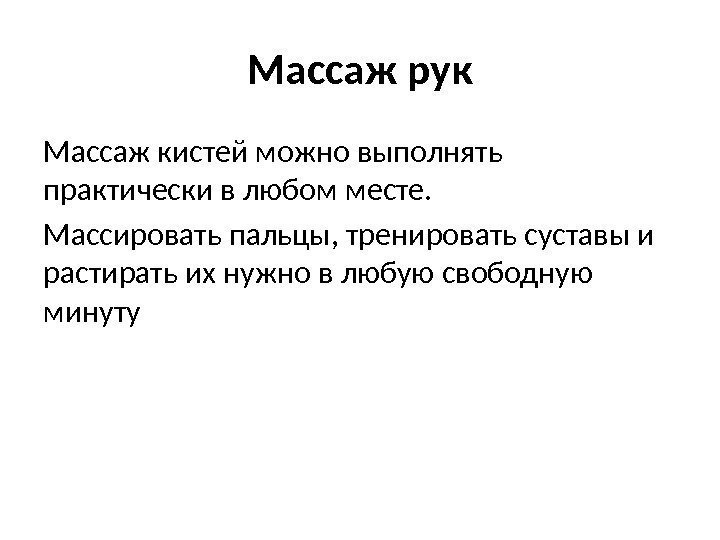 Массаж рук

Массаж кистей можно выполнять практически в любом месте.

Массировать пальцы, тренировать суставы и растирать их нужно в любую свободную минуту